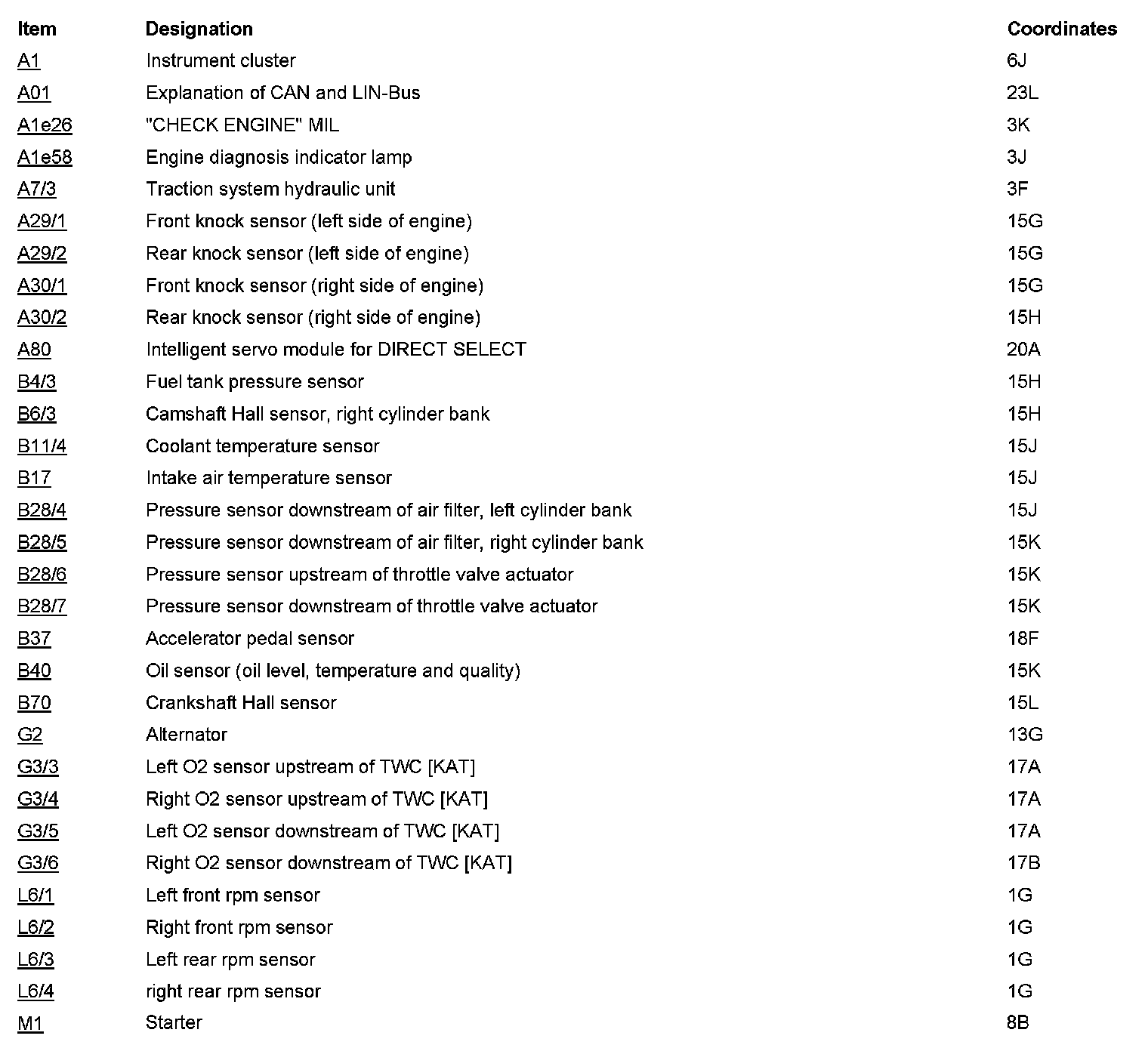 | Item | Designation | Coordinates |
|---|---|---|
| A1 | Instrument cluster | 6J |
| A01 | Explanation of CAN and LIN-Bus | 23L |
| A1e26 | "CHECK ENGINE" MIL | 3K |
| A1e58 | Engine diagnosis indicator lamp | 3J |
| A7/3 | Traction system hydraulic unit | 3F |
| A29/1 | Front knock sensor (left side of engine) | 15G |
| A29/2 | Rear knock sensor (left side of engine) | 15G |
| A30/1 | Front knock sensor (right side of engine) | 15G |
| A30/2 | Rear knock sensor (right side of engine) | 15H |
| A80 | Intelligent servo module for DIRECT SELECT | 20A |
| B4/3 | Fuel tank pressure sensor | 15H |
| B6/3 | Camshaft Hall sensor, right cylinder bank | 15H |
| B11/4 | Coolant temperature sensor | 15J |
| B17 | Intake air temperature sensor | 15J |
| B28/4 | Pressure sensor downstream of air filter, left cylinder bank | 15J |
| B28/5 | Pressure sensor downstream of air filter, right cylinder bank | 15K |
| B28/6 | Pressure sensor upstream of throttle valve actuator | 15K |
| B28/7 | Pressure sensor downstream of throttle valve actuator | 15K |
| B37 | Accelerator pedal sensor | 18F |
| B40 | Oil sensor (oil level, temperature and quality) | 15K |
| B70 | Crankshaft Hall sensor | 15L |
| G2 | Alternator | 13G |
| G3/3 | Left O2 sensor upstream of TWC [KAT] | 17A |
| G3/4 | Right O2 sensor upstream of TWC [KAT] | 17A |
| G3/5 | Left O2 sensor downstream of TWC [KAT] | 17A |
| G3/6 | Right O2 sensor downstream of TWC [KAT] | 17B |
| L6/1 | Left front rpm sensor | 1G |
| L6/2 | Right front rpm sensor | 1G |
| L6/3 | Left rear rpm sensor | 1G |
| L6/4 | right rear rpm sensor | 1G |
| M1 | Starter | 8B |